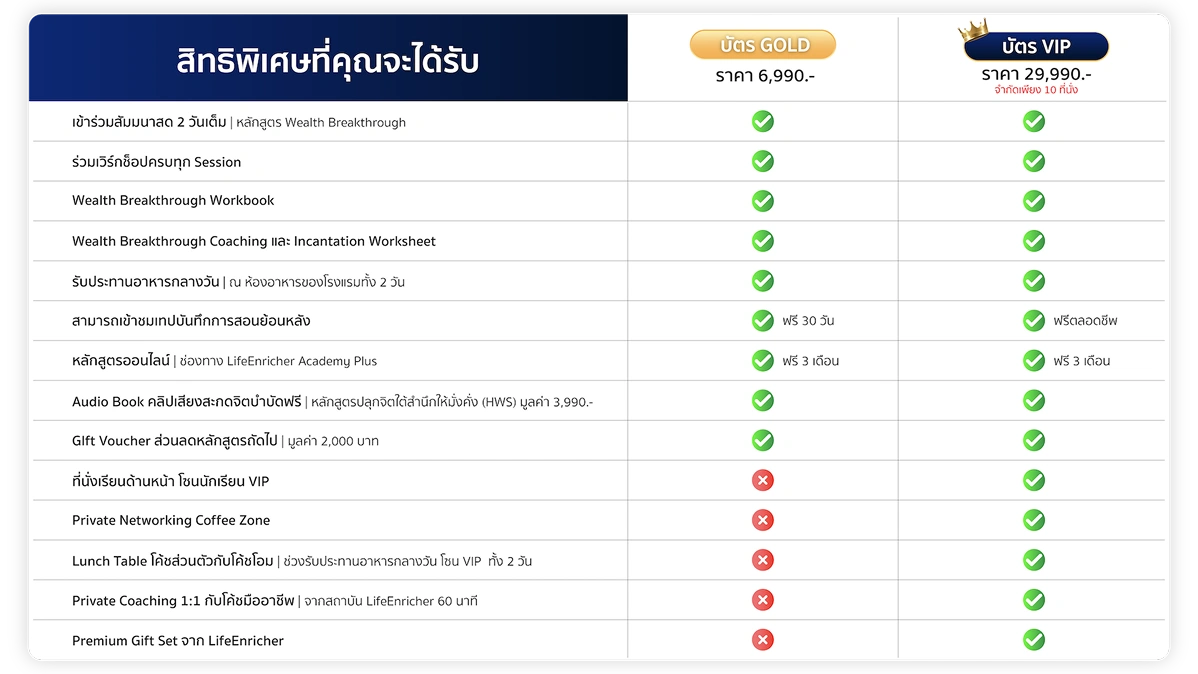 | สิทธิพิเศษที่คุณจะได้รับ | บัตร GOLD ราคา 6,990.- | บัตร VIP ราคา 29,990.- จำกัดเพียง 10 ที่นั่ง |
|---|---|---|
| เข้าร่วมสัมมนาสด 2 วันเต็ม \| หลักสูตร Wealth Breakthrough | ✓ | ✓ |
| ร่วมเวิร์กช็อปครบทุก Session | ✓ | ✓ |
| Wealth Breakthrough Workbook | ✓ | ✓ |
| Wealth Breakthrough Coaching และ Incantation Worksheet | ✓ | ✓ |
| รับประทานอาหารกลางวัน \| ณ ห้องอาหารของโรงแรมทั้ง 2 วัน | ✓ | ✓ |
| สามารถเข้าชมเทปบันทึกการสอนย้อนหลัง | ✓ ฟรี 30 วัน | ✓ ฟรีตลอดชีพ |
| หลักสูตรออนไลน์ \| ช่องทาง LifeEnricher Academy Plus | ✓ ฟรี 3 เดือน | ✓ ฟรี 3 เดือน |
| Audio Book คลิปเสียงสะกดจิตบำบัดฟรี \| หลักสูตรปลุกจิตใต้สำนึกให้มั่งคั่ง (HWS) มูลค่า 3,990.- | ✓ | ✓ |
| GIft Voucher ส่วนลดหลักสูตรถัดไป \| มูลค่า 2,000 บาท | ✓ | ✓ |
| ที่นั่งเรียนด้านหน้า โซนนักเรียน VIP | ✗ | ✓ |
| Private Networking Coffee Zone | ✗ | ✓ |
| Lunch Table โค้ชส่วนตัวกับโค้ชโอม \| ช่วงรับประทานอาหารกลางวัน โซน VIP ทั้ง 2 วัน | ✗ | ✓ |
| Private Coaching 1:1 กับโค้ชมืออาชีพ \| จากสถาบัน LifeEnricher 60 นาที | ✗ | ✓ |
| Premium Gift Set จาก LifeEnricher | ✗ | ✓ |